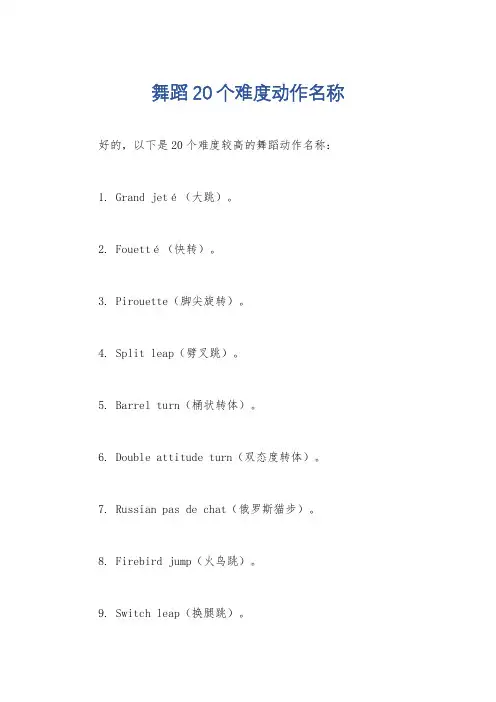 舞蹈20个难度动作名称

好的，以下是20个难度较高的舞蹈动作名称：

1. Grand jeté（大跳）。

2. Fouetté（快转）。

3. Pirouette（脚尖旋转）。

4. Split leap（劈叉跳）。

5. Barrel turn（桶状转体）。

6. Double attitude turn（双态度转体）。

7. Russian pas de chat（俄罗斯猫步）。

8. Firebird jump（火鸟跳）。

9. Switch leap（换腿跳）。